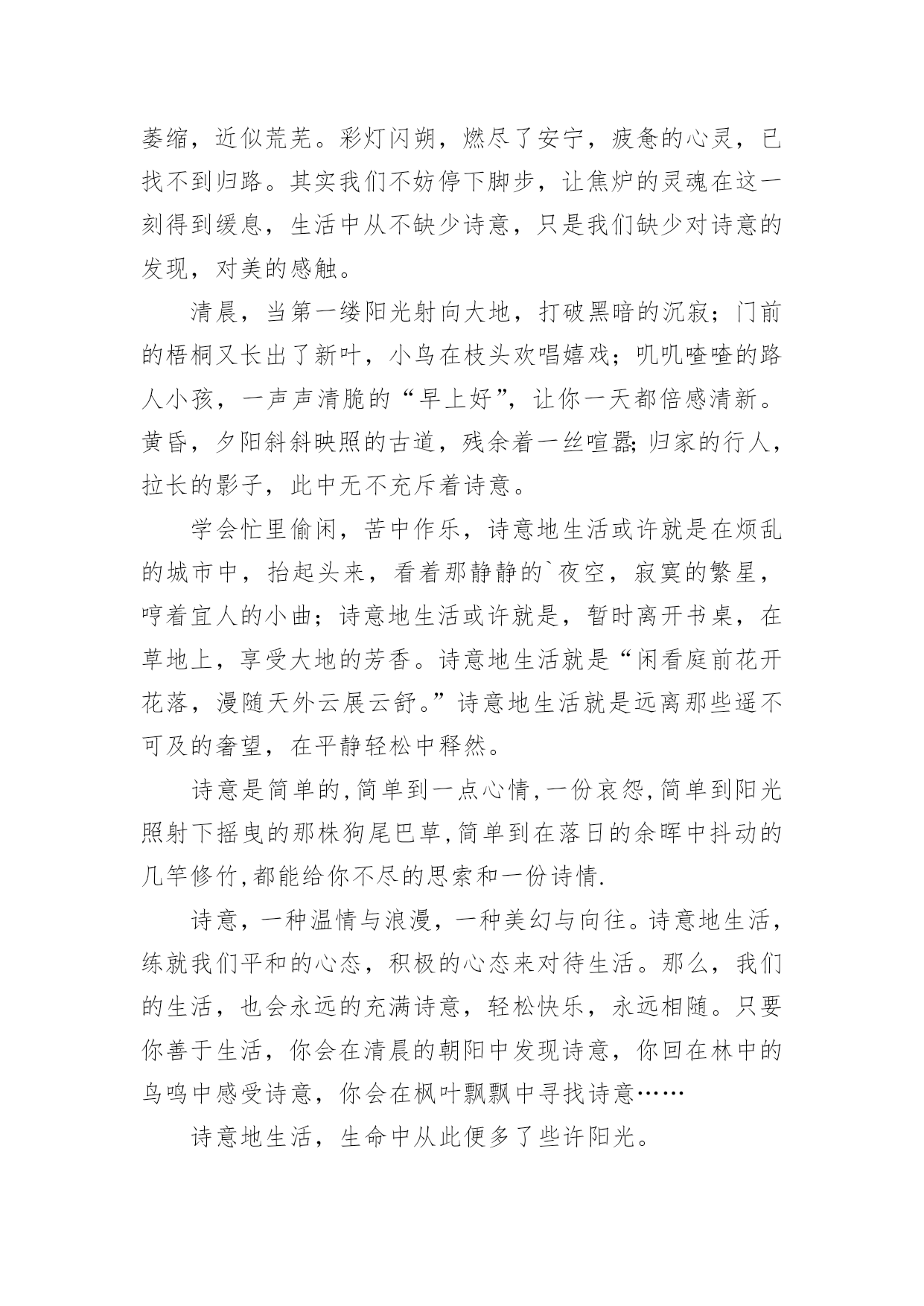 萎缩，近似荒芜。彩灯闪朔，燃尽了安宁，疲惫的心灵，已找不到归路。其实我们不妨停下脚步，让焦炉的灵魂在这一刻得到缓息，生活中从不缺少诗意，只是我们缺少对诗意的发现，对美的感触。

清晨，当第一缕阳光射向大地，打破黑暗的沉寂；门前的梧桐又长出了新叶，小鸟在枝头欢唱嬉戏；叽叽喳喳的路人小孩，一声声清脆的“早上好”，让你一天都倍感清新。黄昏，夕阳斜斜映照的古道，残余着一丝喧嚣;归家的行人，拉长的影子，此中无不充斥着诗意。

学会忙里偷闲，苦中作乐，诗意地生活或许就是在烦乱的城市中，抬起头来，看着那静静的`夜空，寂寞的繁星，哼着宜人的小曲；诗意地生活或许就是，暂时离开书桌，在草地上，享受大地的芳香。诗意地生活就是“闲看庭前花开花落，漫随天外云展云舒。”诗意地生活就是远离那些遥不可及的奢望，在平静轻松中释然。

诗意是简单的,简单到一点心情,一份哀怨,简单到阳光照射下摇曳的那株狗尾巴草,简单到在落日的余晖中抖动的几竿修竹,都能给你不尽的思索和一份诗情.

诗意，一种温情与浪漫，一种美幻与向往。诗意地生活，练就我们平和的心态，积极的心态来对待生活。那么，我们的生活，也会永远的充满诗意，轻松快乐，永远相随。只要你善于生活，你会在清晨的朝阳中发现诗意，你回在林中的鸟鸣中感受诗意，你会在枫叶飘飘中寻找诗意……

诗意地生活，生命中从此便多了些许阳光。